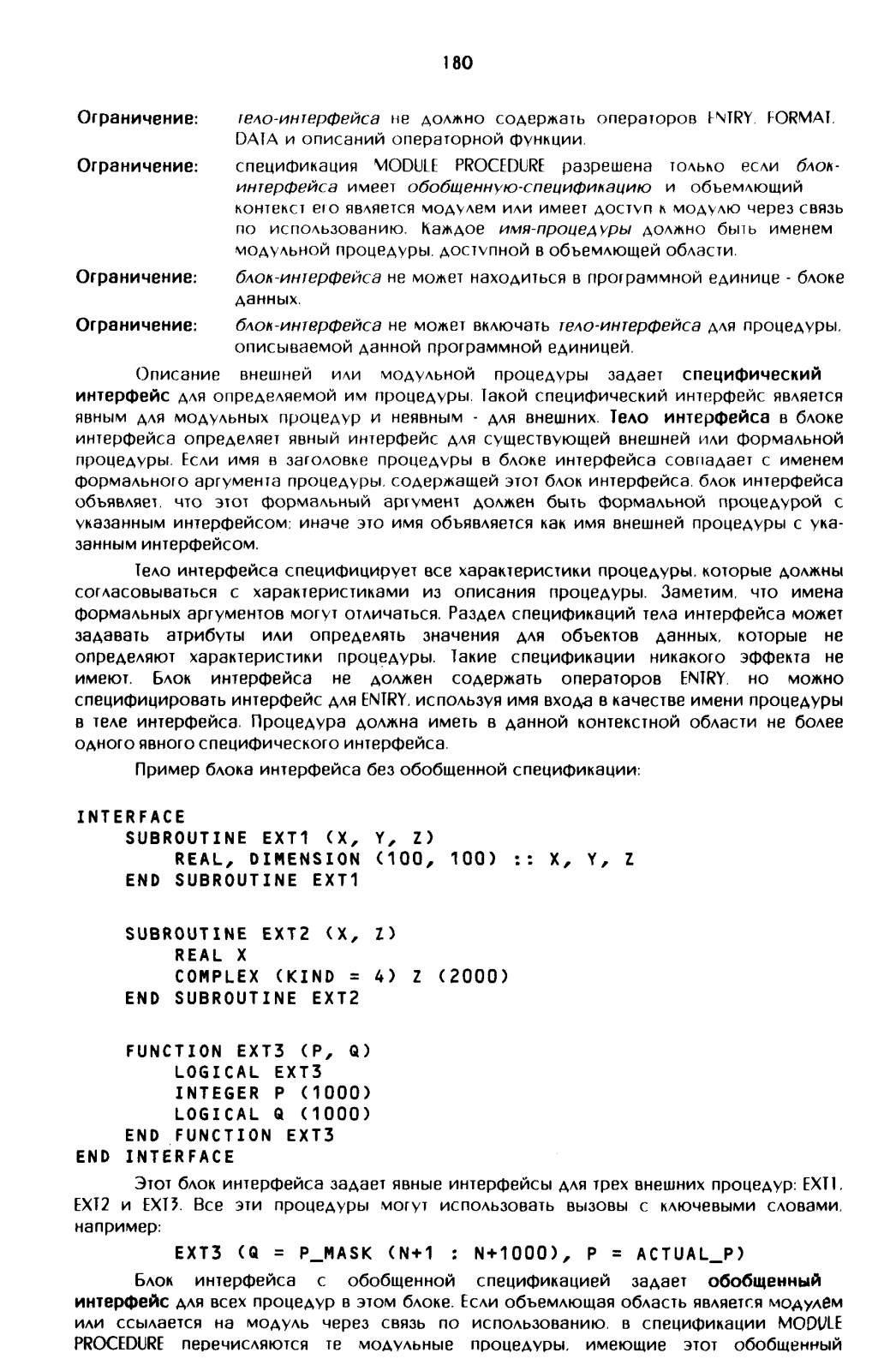 180

Ограничение: тело-интерфейса не должно содержать операторов ENTRY, FORMAT, DATA и описаний операторной функции.

Ограничение: спецификация MODULE PROCEDURE разрешена только если блок-интерфейса имеет обобщенную-спецификацию и объемлющий контекст его является модулем или имеет доступ к модулю через связь по использованию. Каждое имя-процедуры должно быть именем модульной процедуры, доступной в объемлющей области.

Ограничение: блок-интерфейса не может находиться в программной единице - блоке данных.

Ограничение: блок-интерфейса не может включать тело-интерфейса для процедуры, описываемой данной программной единицей.

Описание внешней или модульной процедуры задает специфический интерфейс для определяемой им процедуры. Такой специфический интерфейс является явным для модульных процедур и неявным - для внешних. Тело интерфейса в блоке интерфейса определяет явный интерфейс для существующей внешней или формальной процедуры. Если имя в заголовке процедуры в блоке интерфейса совпадает с именем формального аргумента процедуры, содержащей этот блок интерфейса, блок интерфейса объявляет, что этот формальный аргумент должен быть формальной процедурой с указанным интерфейсом; иначе это имя объявляется как имя внешней процедуры с указанным интерфейсом.

Тело интерфейса специфицирует все характеристики процедуры, которые должны согласовываться с характеристиками из описания процедуры. Заметим, что имена формальных аргументов могут отличаться. Раздел спецификаций тела интерфейса может задавать атрибуты или определять значения для объектов данных, которые не определяют характеристики процедуры. Такие спецификации никакого эффекта не имеют. Блок интерфейса не должен содержать операторов ENTRY, но можно специфицировать интерфейс для ENTRY, используя имя входа в качестве имени процедуры в теле интерфейса. Процедура должна иметь в данной контекстной области не более одного явного специфического интерфейса.

Пример блока интерфейса без обобщенной спецификации:

INTERFACE
    SUBROUTINE EXT1 (X, Y, Z)
        REAL, DIMENSION (100, 100) :: X, Y, Z
    END SUBROUTINE EXT1

    SUBROUTINE EXT2 (X, Z)
        REAL X
        COMPLEX (KIND = 4) Z (2000)
    END SUBROUTINE EXT2

    FUNCTION EXT3 (P, Q)
        LOGICAL EXT3
        INTEGER P (1000)
        LOGICAL Q (1000)
    END FUNCTION EXT3
END INTERFACE

Этот блок интерфейса задает явные интерфейсы для трех внешних процедур: EXT1, EXT2 и EXT3. Все эти процедуры могут использовать вызовы с ключевыми словами, например:

EXT3 (Q = P_MASK (N+1 : N+1000), P = ACTUAL_P)

Блок интерфейса с обобщенной спецификацией задает обобщенный интерфейс для всех процедур в этом блоке. Если объемлющая область является модулем или ссылается на модуль через связь по использованию, в спецификации MODULE PROCEDURE перечисляются те модульные процедуры, имеющие этот обобщенный